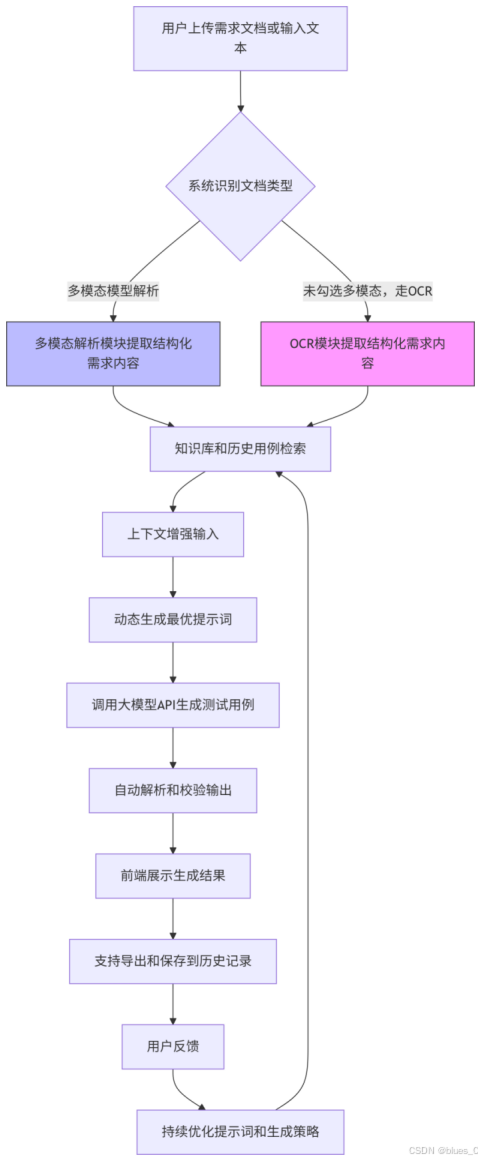 用户上传需求文档或输入文本

系统识别文档类型

多模态模型解析

未勾选多模态，走OCR

多模态解析模块提取结构化需求内容

OCR模块提取结构化需求内容

知识库和历史用例检索

上下文增强输入

动态生成最优提示词

调用大模型API生成测试用例

自动解析和校验输出

前端展示生成结果

支持导出和保存到历史记录

用户反馈

持续优化提示词和生成策略

CSDN @blues_C